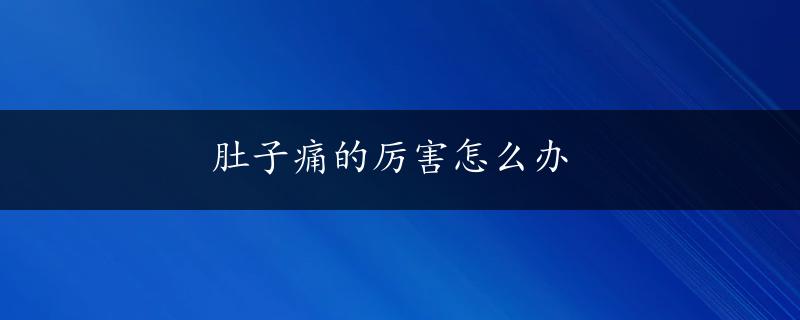 肚子痛的厉害怎么办